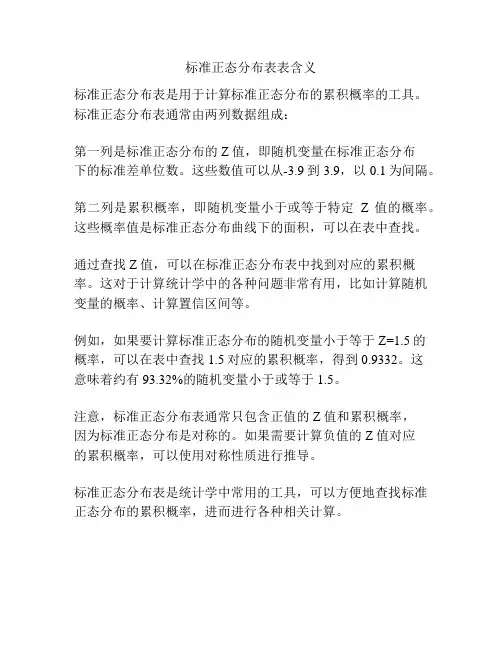 标准正态分布表表含义

标准正态分布表是用于计算标准正态分布的累积概率的工具。标准正态分布表通常由两列数据组成：

第一列是标准正态分布的 Z 值，即随机变量在标准正态分布下的标准差单位数。这些数值可以从-3.9 到 3.9，以 0.1 为间隔。

第二列是累积概率，即随机变量小于或等于特定 Z 值的概率。这些概率值是标准正态分布曲线下的面积，可以在表中查找。

通过查找 Z 值，可以在标准正态分布表中找到对应的累积概率。这对于计算统计学中的各种问题非常有用，比如计算随机变量的概率、计算置信区间等。

例如，如果要计算标准正态分布的随机变量小于等于 Z=1.5 的概率，可以在表中查找 1.5 对应的累积概率，得到 0.9332。这意味着约有 93.32%的随机变量小于或等于 1.5。

注意，标准正态分布表通常只包含正值的 Z 值和累积概率，因为标准正态分布是对称的。如果需要计算负值的 Z 值对应的累积概率，可以使用对称性质进行推导。

标准正态分布表是统计学中常用的工具，可以方便地查找标准正态分布的累积概率，进而进行各种相关计算。